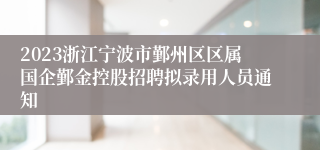 2023浙江宁波市鄞州区区属国企鄞金控股招聘拟录用人员通知